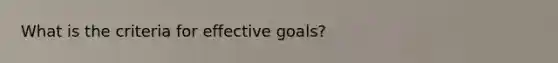 What is the criteria for effective goals?